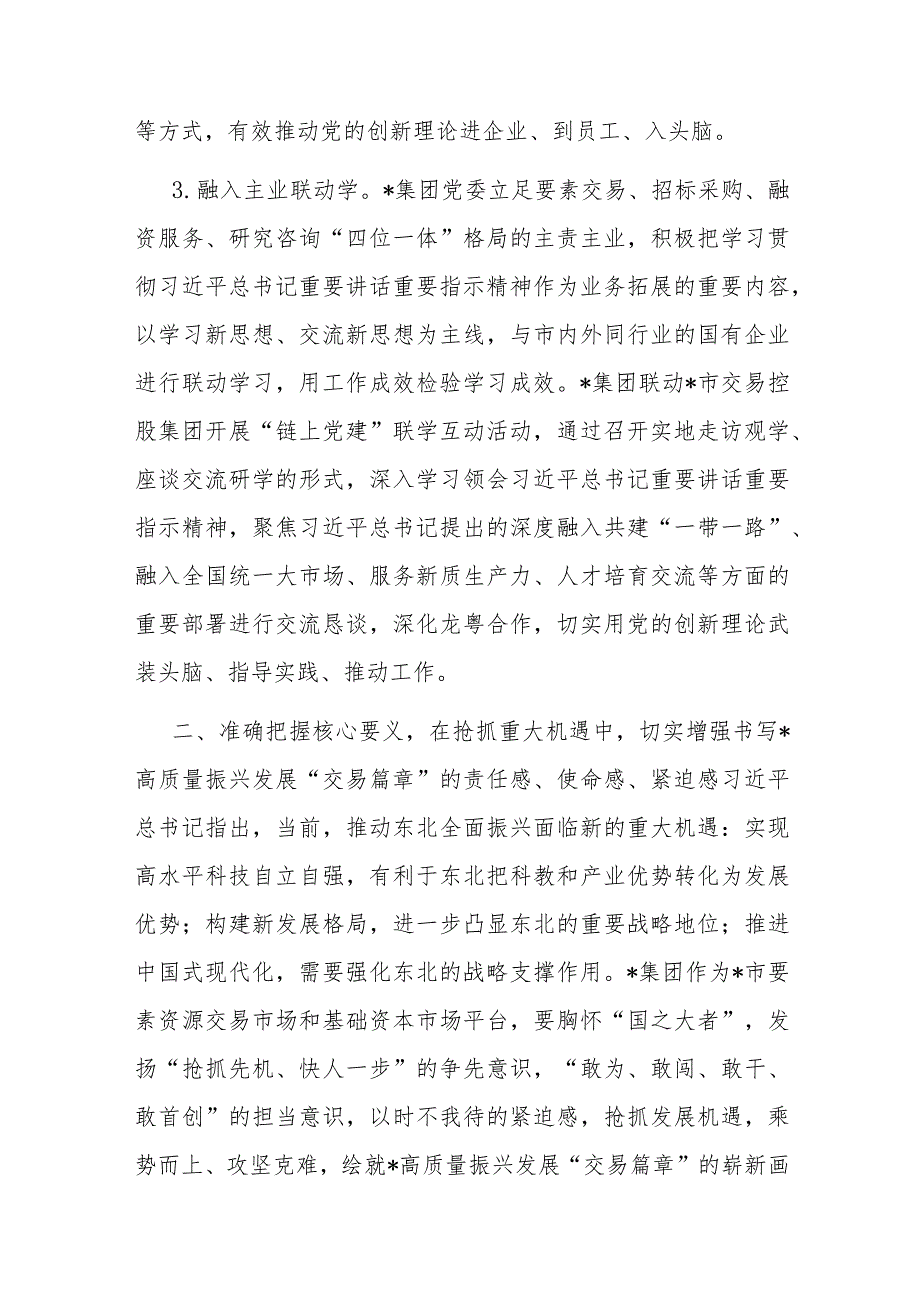 等方式，有效推动党的创新理论进企业、到员工、入头脑。

3.融入主业联动学。*集团党委立足要素交易、招标采购、融资服务、研究咨询“四位一体”格局的主责主业，积极把学习贯彻习近平总书记重要讲话重要指示精神作为业务拓展的重要内容，以学习新思想、交流新思想为主线，与市内外同行业的国有企业进行联动学习，用工作成效检验学习成效。*集团联动*市交易控股集团开展“链上党建”联学互动活动，通过召开实地走访观学、座谈交流研学的形式，深入学习领会习近平总书记重要讲话重要指示精神，聚焦习近平总书记提出的深度融入共建“一带一路”、融入全国统一大市场、服务新质生产力、人才培育交流等方面的重要部署进行交流恳谈，深化龙粤合作，切实用党的创新理论武装头脑、指导实践、推动工作。

二、准确把握核心要义，在抢抓重大机遇中，切实增强书写*高质量振兴发展“交易篇章”的责任感、使命感、紧迫感习近平总书记指出，当前，推动东北全面振兴面临新的重大机遇：实现高水平科技自立自强，有利于东北把科教和产业优势转化为发展优势；构建新发展格局，进一步凸显东北的重要战略地位；推进中国式现代化，需要强化东北的战略支撑作用。*集团作为*市要素资源交易市场和基础资本市场平台，要胸怀“国之大者”，发扬“抢抓先机、快人一步”的争先意识，“敢为、敢闯、敢干、敢首创”的担当意识，以时不我待的紧迫感，抢抓发展机遇，乘势而上、攻坚克难，绘就*高质量振兴发展“交易篇章”的崭新画